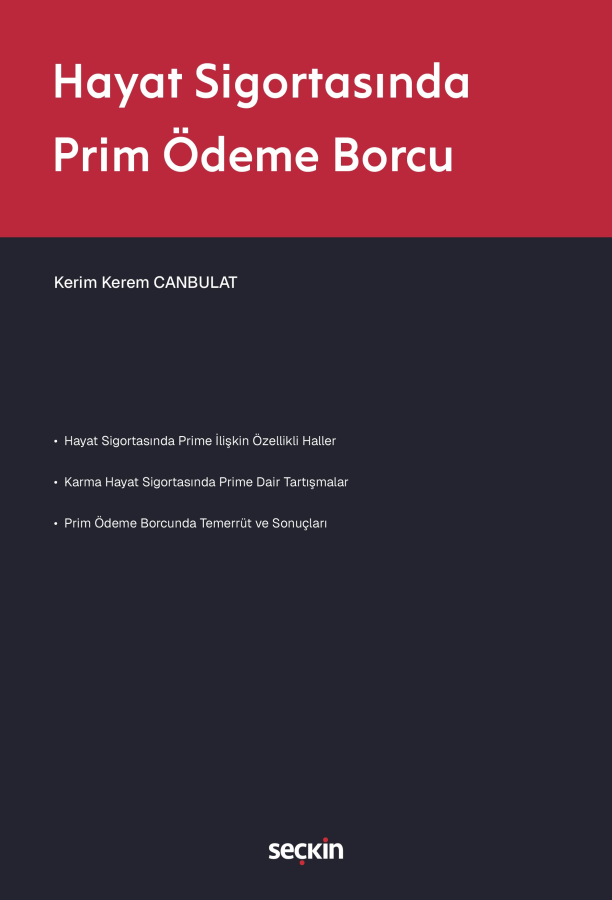 Hayat Sigortasında Prim Ödeme Borcu

Kerim Kerem CANBULAT

• Hayat Sigortasında Prime İlişkin Özellikli Haller

• Karma Hayat Sigortasında Prime Dair Tartışmalar

• Prim Ödeme Borcunda Temerrüt ve Sonuçları

seçkin